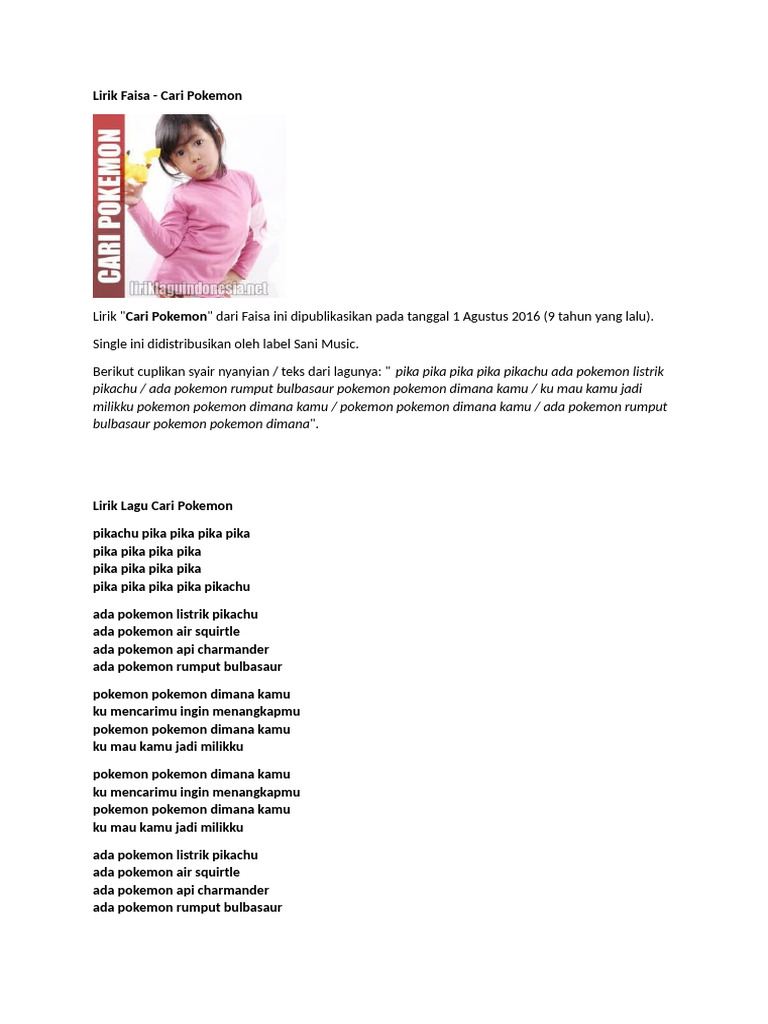 Lirik Faisa - Cari Pokemon

CARI POKEMON

liriklaguindonesia.net

Lirik "Cari Pokemon" dari Faisa ini dipublikasikan pada tanggal 1 Agustus 2016 (9 tahun yang lalu).

Single ini didistribusikan oleh label Sani Music.

Berikut cuplikan syair nyanyian / teks dari lagunya: " pika pika pika pika pikachu ada pokemon listrik pikachu / ada pokemon rumput bulbasaur pokemon pokemon dimana kamu / ku mau kamu jadi milikku pokemon pokemon dimana kamu / pokemon pokemon dimana kamu / ada pokemon rumput bulbasaur pokemon pokemon dimana".

Lirik Lagu Cari Pokemon

pikachu pika pika pika pika
pika pika pika pika
pika pika pika pika
pika pika pika pika pikachu

ada pokemon listrik pikachu
ada pokemon air squirtle
ada pokemon api charmander
ada pokemon rumput bulbasaur

pokemon pokemon dimana kamu
ku mencarimu ingin menangkapmu
pokemon pokemon dimana kamu
ku mau kamu jadi milikku

pokemon pokemon dimana kamu
ku mencarimu ingin menangkapmu
pokemon pokemon dimana kamu
ku mau kamu jadi milikku

ada pokemon listrik pikachu
ada pokemon air squirtle
ada pokemon api charmander
ada pokemon rumput bulbasaur